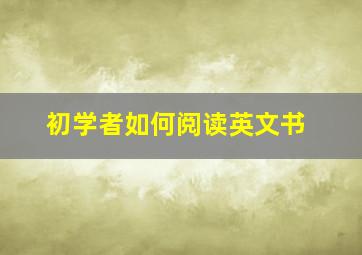 初学者如何阅读英文书